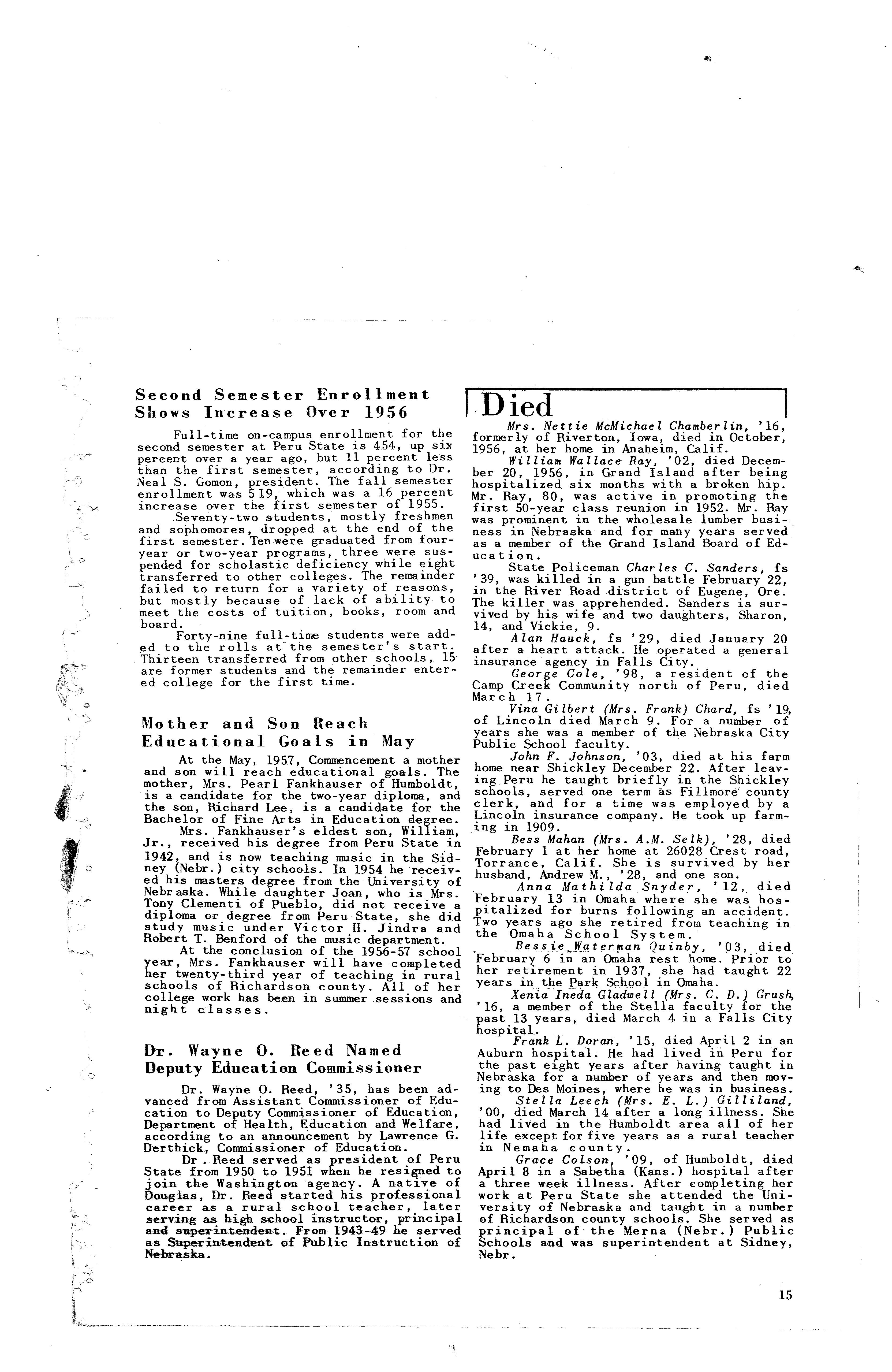 Second Semester Enrollment Shows Increase Over 1956

Full-time on-campus enrollment for the second semester at Peru State is 454, up six percent over a year ago, but 11 percent less than the first semester, according to Dr. Neal S. Gomon, president. The fall semester enrollment was 519, which was a 16 percent increase over the first semester of 1955.

Seventy-two students, mostly freshmen and sophomores, dropped at the end of the first semester. Ten were graduated from four-year or two-year programs, three were suspended for scholastic deficiency while eight transferred to other colleges. The remainder failed to return for a variety of reasons, but mostly because of lack of ability to meet the costs of tuition, books, room and board.

Forty-nine full-time students were added to the rolls at the semester's start. Thirteen transferred from other schools, 15 are former students and the remainder entered college for the first time.

Mother and Son Reach Educational Goals in May

At the May, 1957, Commencement a mother and son will reach educational goals. The mother, Mrs. Pearl Fankhauser of Humboldt, is a candidate for the two-year diploma, and the son, Richard Lee, is a candidate for the Bachelor of Fine Arts in Education degree.

Mrs. Fankhauser's eldest son, William, Jr., received his degree from Peru State in 1942, and is now teaching music in the Sidney (Nebr.) city schools. In 1954 he received his masters degree from the University of Nebraska. While daughter Joan, who is Mrs. Tony Clementi of Pueblo, did not receive a diploma or degree from Peru State, she did study music under Victor H. Jindra and Robert T. Benford of the music department.

At the conclusion of the 1956-57 school year, Mrs. Fankhauser will have completed her twenty-third year of teaching in rural schools of Richardson county. All of her college work has been in summer sessions and night classes.

Dr. Wayne O. Reed Named Deputy Education Commissioner

Dr. Wayne O. Reed, '35, has been advanced from Assistant Commissioner of Education to Deputy Commissioner of Education, Department of Health, Education and Welfare, according to an announcement by Lawrence G. Derthick, Commissioner of Education.

Dr. Reed served as president of Peru State from 1950 to 1951 when he resigned to join the Washington agency. A native of Douglas, Dr. Reed started his professional career as a rural school teacher, later serving as high school instructor, principal and superintendent. From 1943-49 he served as Superintendent of Public Instruction of Nebraska.

Died

Mrs. Nettie McMichael Chamberlin, '16, formerly of Riverton, Iowa, died in October, 1956, at her home in Anaheim, Calif.

William Wallace Ray, '02, died December 20, 1956, in Grand Island after being hospitalized six months with a broken hip. Mr. Ray, 80, was active in promoting the first 50-year class reunion in 1952. Mr. Ray was prominent in the wholesale lumber business in Nebraska and for many years served as a member of the Grand Island Board of Education.

State Policeman Charles C. Sanders, fs '39, was killed in a gun battle February 22, in the River Road district of Eugene, Ore. The killer was apprehended. Sanders is survived by his wife and two daughters, Sharon, 14, and Vickie, 9.

Alan Hauck, fs '29, died January 20 after a heart attack. He operated a general insurance agency in Falls City.

George Cole, '98, a resident of the Camp Creek Community north of Peru, died March 17.

Vina Gilbert (Mrs. Frank) Chard, fs '19, of Lincoln died March 9. For a number of years she was a member of the Nebraska City Public School faculty.

John F. Johnson, '03, died at his farm home near Shickley December 22. After leaving Peru he taught briefly in the Shickley schools, served one term as Fillmore county clerk, and for a time was employed by a Lincoln insurance company. He took up farming in 1909.

Bess Mahan (Mrs. A.M. Selk), '28, died February 1 at her home at 26028 Crest road, Torrance, Calif. She is survived by her husband, Andrew M., '28, and one son.

Anna Mathilda Snyder, '12, died February 13 in Omaha where she was hospitalized for burns following an accident. Two years ago she retired from teaching in the Omaha School System.

Bessie Waterman Quinby, '03, died February 6 in an Omaha rest home. Prior to her retirement in 1937, she had taught 22 years in the Park School in Omaha.

Xenia Ineda Gladwell (Mrs. C. D.) Grush, '16, a member of the Stella faculty for the past 13 years, died March 4 in a Falls City hospital.

Frank L. Doran, '15, died April 2 in an Auburn hospital. He had lived in Peru for the past eight years after having taught in Nebraska for a number of years and then moving to Des Moines, where he was in business.

Stella Leech (Mrs. E. L.) Gilliland, '00, died March 14 after a long illness. She had lived in the Humboldt area all of her life except for five years as a rural teacher in Nemaha county.

Grace Colson, '09, of Humboldt, died April 8 in a Sabetha (Kans.) hospital after a three week illness. After completing her work at Peru State she attended the University of Nebraska and taught in a number of Richardson county schools. She served as principal of the Merna (Nebr.) Public Schools and was superintendent at Sidney, Nebr.

15